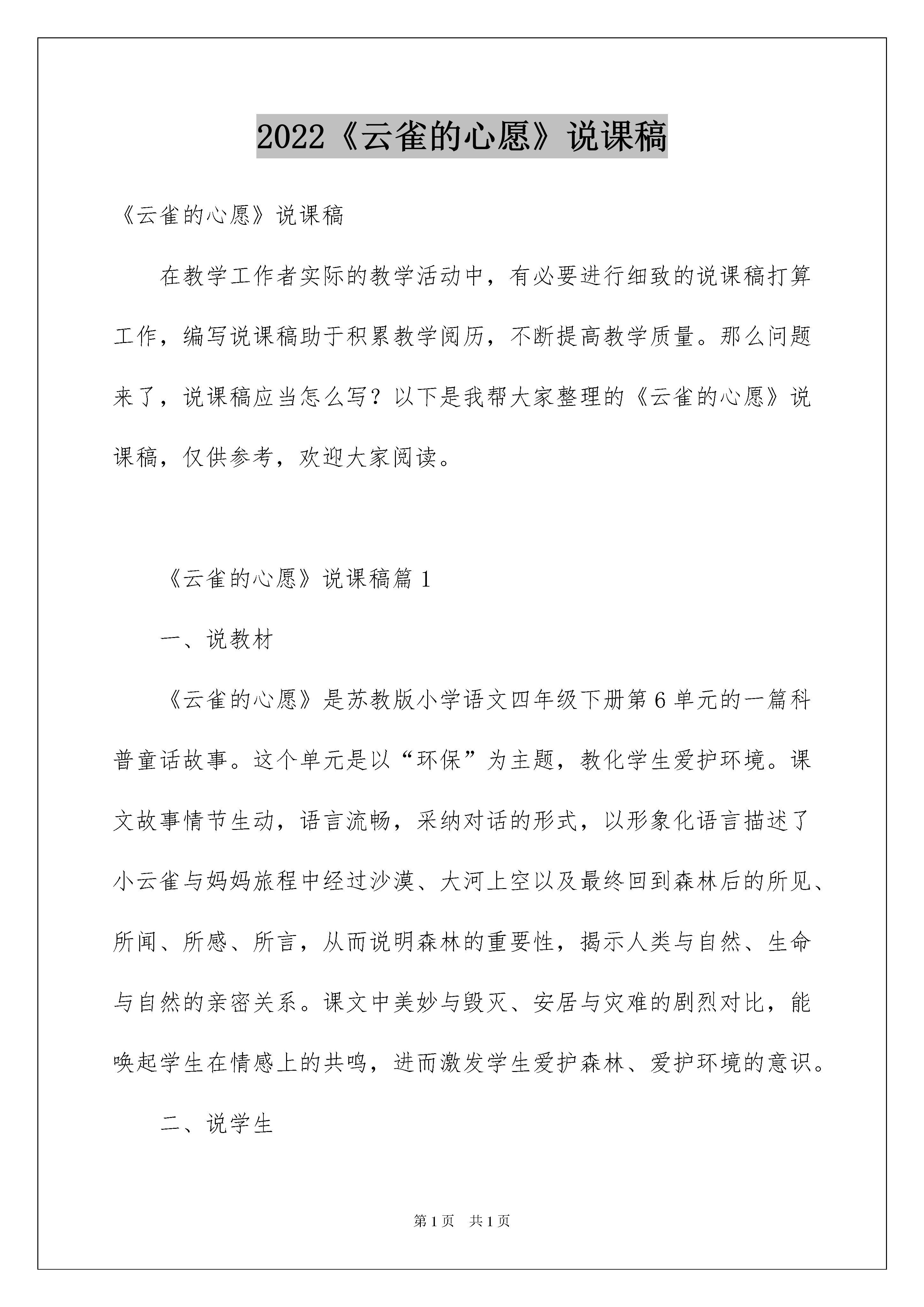 2022《云雀的心愿》说课稿

《云雀的心愿》说课稿

在教学工作者实际的教学活动中，有必要进行细致的说课稿打算工作，编写说课稿助于积累教学阅历，不断提高教学质量。那么问题来了，说课稿应当怎么写？以下是我帮大家整理的《云雀的心愿》说课稿，仅供参考，欢迎大家阅读。

《云雀的心愿》说课稿篇 1

一、说教材

《云雀的心愿》是苏教版小学语文四年级下册第 6 单元的一篇科普童话故事。这个单元是以“环保”为主题，教化学生爱护环境。课文故事情节生动，语言流畅，采纳对话的形式，以形象化语言描述了小云雀与妈妈旅程中经过沙漠、大河上空以及最终回到森林后的所见、所闻、所感、所言，从而说明森林的重要性，揭示人类与自然、生命与自然的亲密关系。课文中美妙与毁灭、安居与灾难的剧烈对比，能唤起学生在情感上的共鸣，进而激发学生爱护森林、爱护环境的意识。

二、说学生

第 1 页　共 1 页